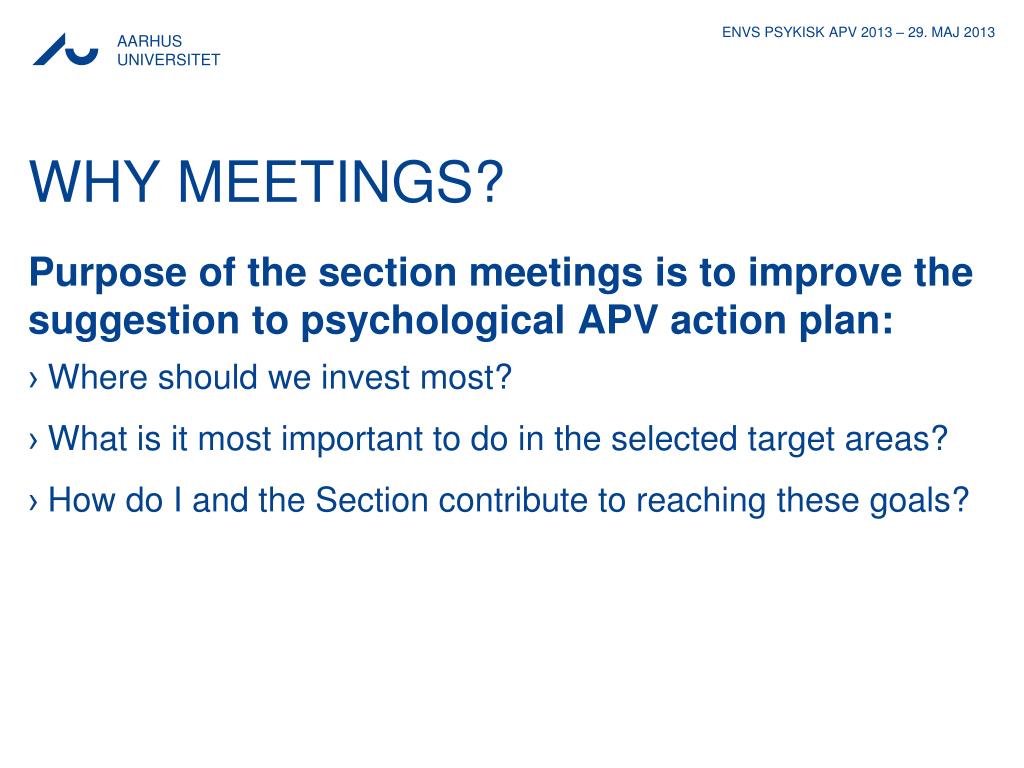 AARHUS UNIVERSITET

ENVS PSYKISK APV 2013 – 29. MAJ 2013

WHY MEETINGS?

Purpose of the section meetings is to improve the suggestion to psychological APV action plan:

› Where should we invest most?

› What is it most important to do in the selected target areas?

› How do I and the Section contribute to reaching these goals?